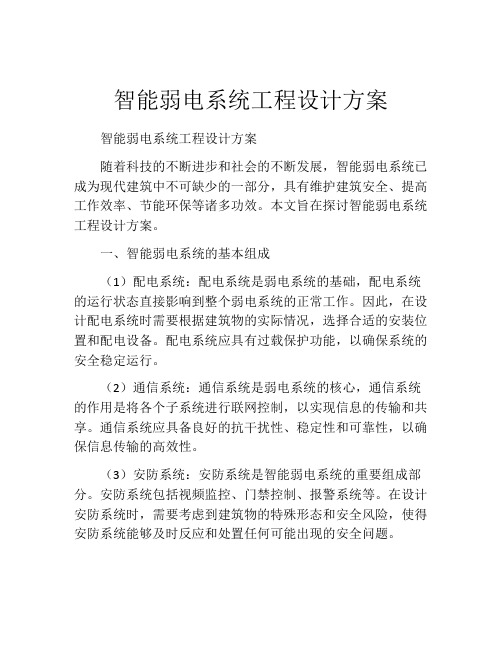 智能弱电系统工程设计方案

智能弱电系统工程设计方案

随着科技的不断进步和社会的不断发展，智能弱电系统已成为现代建筑中不可缺少的一部分，具有维护建筑安全、提高工作效率、节能环保等诸多功效。本文旨在探讨智能弱电系统工程设计方案。

一、智能弱电系统的基本组成

（1）配电系统：配电系统是弱电系统的基础，配电系统的运行状态直接影响到整个弱电系统的正常工作。因此，在设计配电系统时需要根据建筑物的实际情况，选择合适的安装位置和配电设备。配电系统应具有过载保护功能，以确保系统的安全稳定运行。

（2）通信系统：通信系统是弱电系统的核心，通信系统的作用是将各个子系统进行联网控制，以实现信息的传输和共享。通信系统应具备良好的抗干扰性、稳定性和可靠性，以确保信息传输的高效性。

（3）安防系统：安防系统是智能弱电系统的重要组成部分。安防系统包括视频监控、门禁控制、报警系统等。在设计安防系统时，需要考虑到建筑物的特殊形态和安全风险，使得安防系统能够及时反应和处置任何可能出现的安全问题。